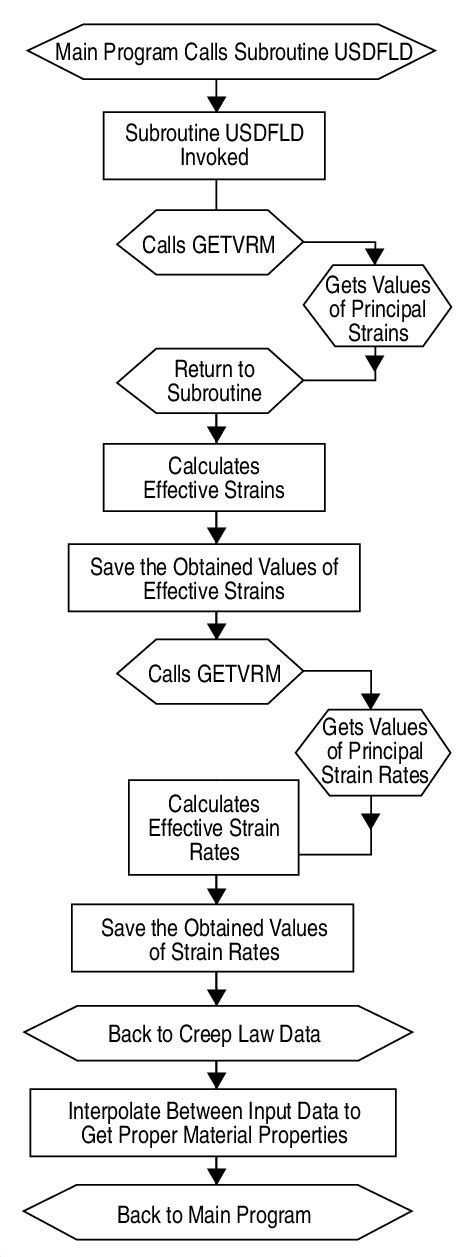 Main Program Calls Subroutine USDFLD

Subroutine USDFLD Invoked

Calls GETVRM

Gets Values of Principal Strains

Return to Subroutine

Calculates Effective Strains

Save the Obtained Values of Effective Strains

Calls GETVRM

Gets Values of Principal Strain Rates

Calculates Effective Strain Rates

Save the Obtained Values of Strain Rates

Back to Creep Law Data

Interpolate Between Input Data to Get Proper Material Properties

Back to Main Program